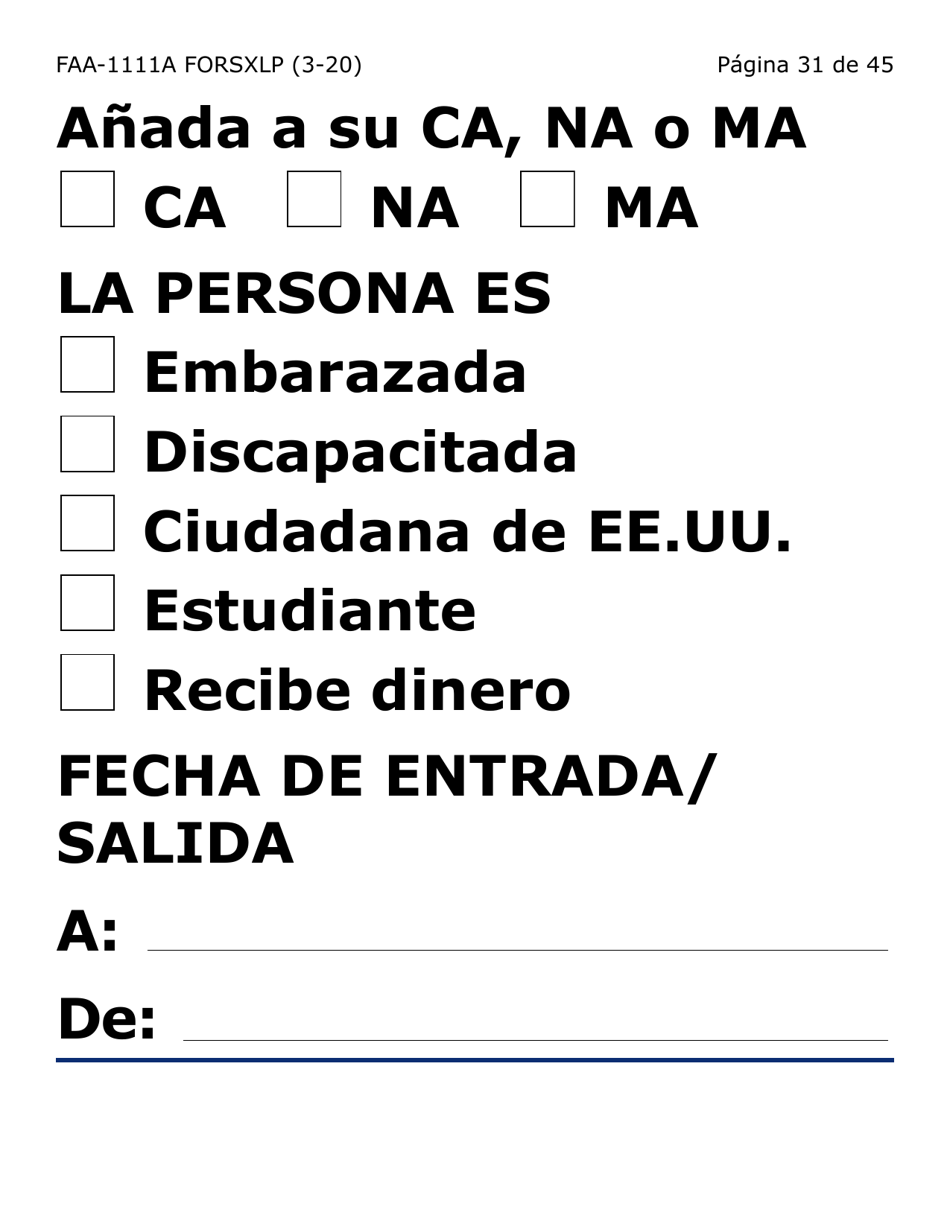 FAA-1111A FORSXLP (3-20)

Página 31 de 45

Añada a su CA, NA o MA

CA NA MA

LA PERSONA ES

Embarazada

Discapacitada

Ciudadana de EE.UU.

Estudiante

Recibe dinero

FECHA DE ENTRADA/ SALIDA

A:

De: